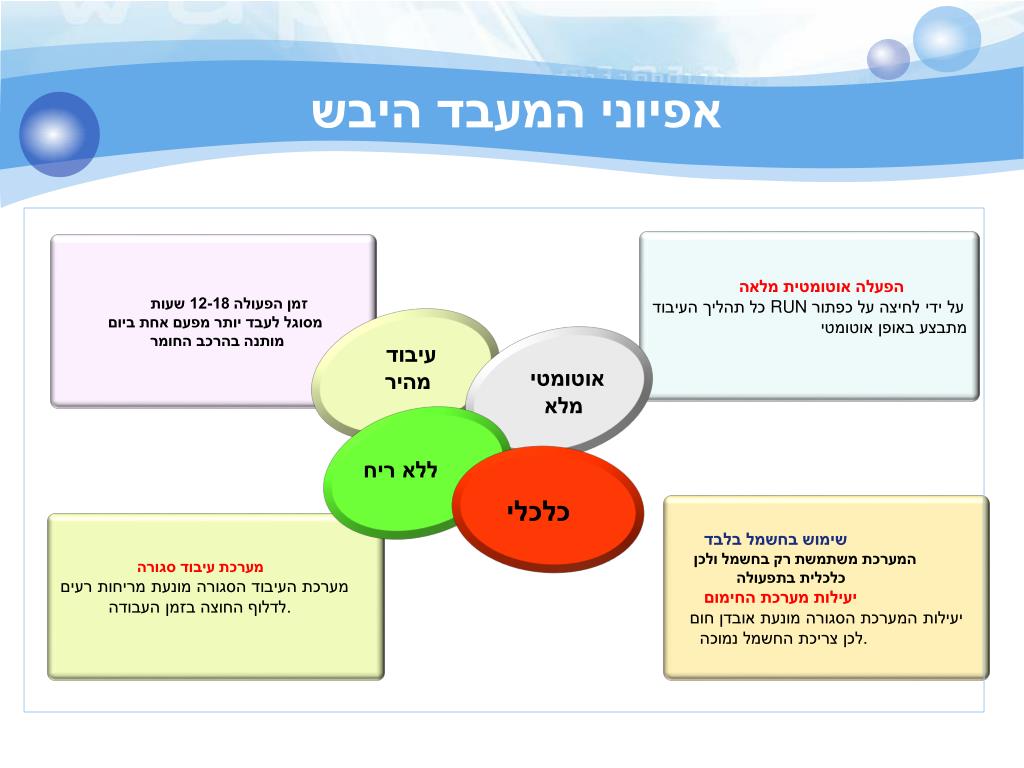 אפיוני המעבד היבש

הפעלה אוטומטית מלאה
על ידי לחיצה על כפתור RUN כל תהליך העיבוד מתבצע באופן אוטומטי

זמן הפעולה 12-18 שעות
מסוגל לעבד יותר מפעם אחת ביום
מותנה בהרכב החומר

עיבוד מהיר

אוטומטי מלא

ללא ריח

כלכלי

מערכת עיבוד סגורה
מערכת העיבוד הסגורה מונעת מריחות רעים לדלוף החוצה בזמן העבודה.

שימוש בחשמל בלבד
המערכת משתמשת רק בחשמל ולכן כלכלית בתפעולה
יעילות מערכת החימום
יעילות המערכת הסגורה מונעת אובדן חום לכן צריכת החשמל נמוכה.